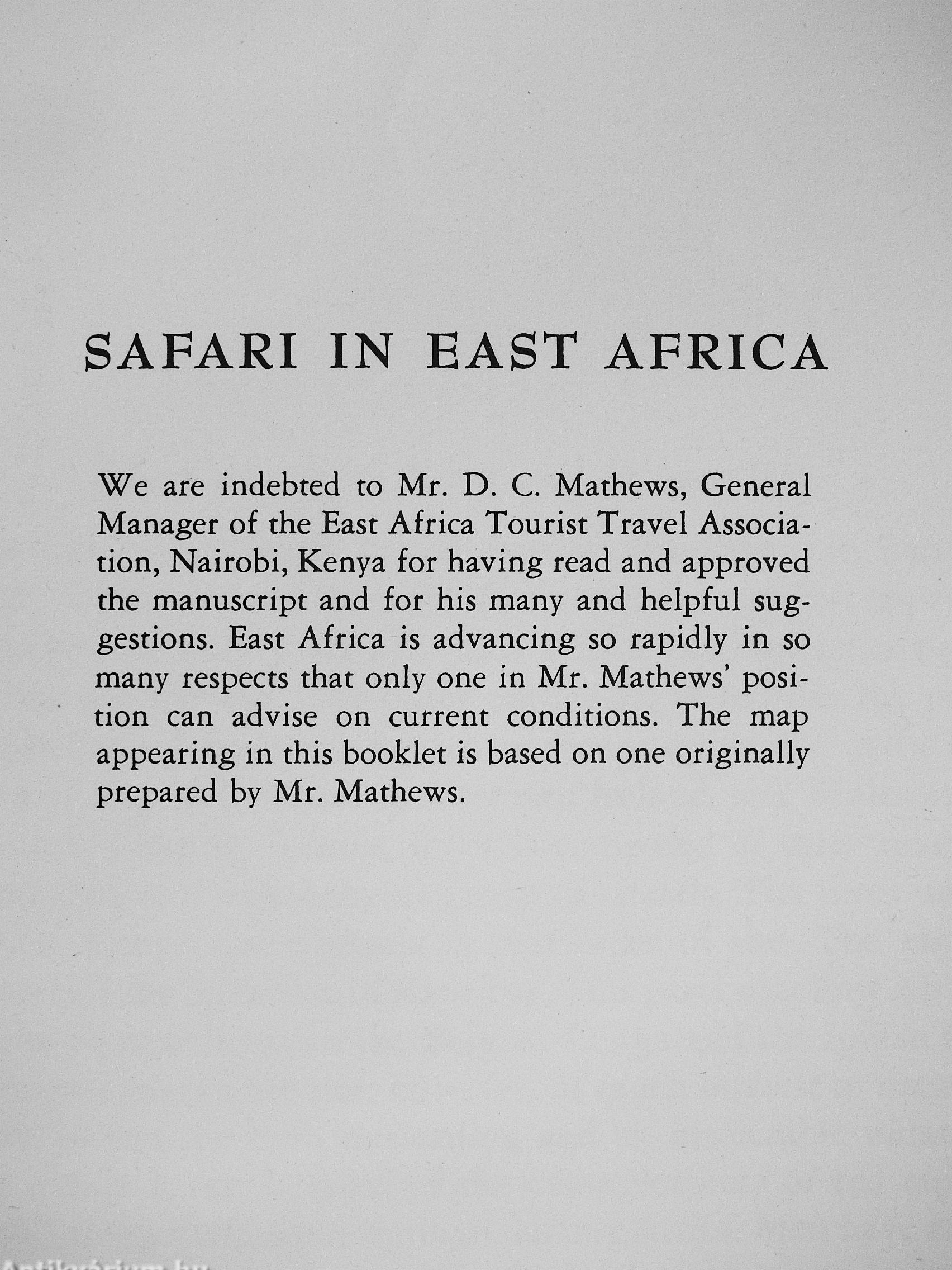 SAFARI IN EAST AFRICA

We are indebted to Mr. D. C. Mathews, General Manager of the East Africa Tourist Travel Association, Nairobi, Kenya for having read and approved the manuscript and for his many and helpful suggestions. East Africa is advancing so rapidly in so many respects that only one in Mr. Mathews' position can advise on current conditions. The map appearing in this booklet is based on one originally prepared by Mr. Mathews.

Antikvárium.hu